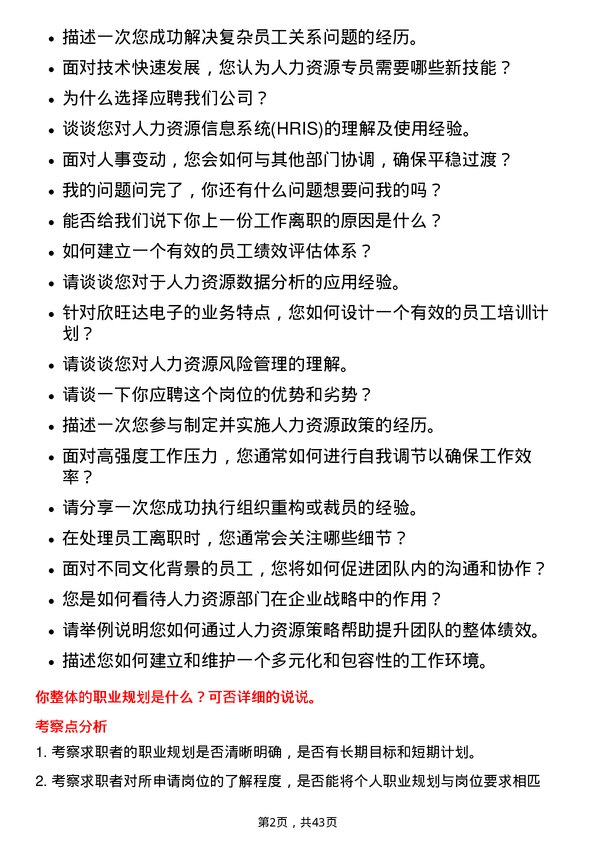 • 描述一次您成功解决复杂员工关系问题的经历。
• 面对技术快速发展，您认为人力资源专员需要哪些新技能？
• 为什么选择应聘我们公司？
• 谈谈您对人力资源信息系统(HRIS)的理解及使用经验。
• 面对人事变动，您会如何与其他部门协调，确保平稳过渡？
• 我的问题问完了，你还有什么问题想要问我的吗？
• 能否给我们说下你上一份工作离职的原因是什么？
• 如何建立一个有效的员工绩效评估体系？
• 请谈谈您对于人力资源数据分析的应用经验。
• 针对欣旺达电子的业务特点，您如何设计一个有效的员工培训计划？
• 请谈谈您对人力资源风险管理的理解。
• 请谈一下你应聘这个岗位的优势和劣势？
• 描述一次您参与制定并实施人力资源政策的经历。
• 面对高强度工作压力，您通常如何进行自我调节以确保工作效率？
• 请分享一次您成功执行组织重构或裁员的经验。
• 在处理员工离职时，您通常会关注哪些细节？
• 面对不同文化背景的员工，您将如何促进团队内的沟通和协作？
• 您是如何看待人力资源部门在企业战略中的作用？
• 请举例说明您如何通过人力资源策略帮助提升团队的整体绩效。
• 描述您如何建立和维护一个多元化和包容性的工作环境。

你整体的职业规划是什么？可否详细的说说。

考察点分析

1. 考察求职者的职业规划是否清晰明确，是否有长期目标和短期计划。

2. 考察求职者对所申请岗位的了解程度，是否能将个人职业规划与岗位要求相匹

第2页，共43页